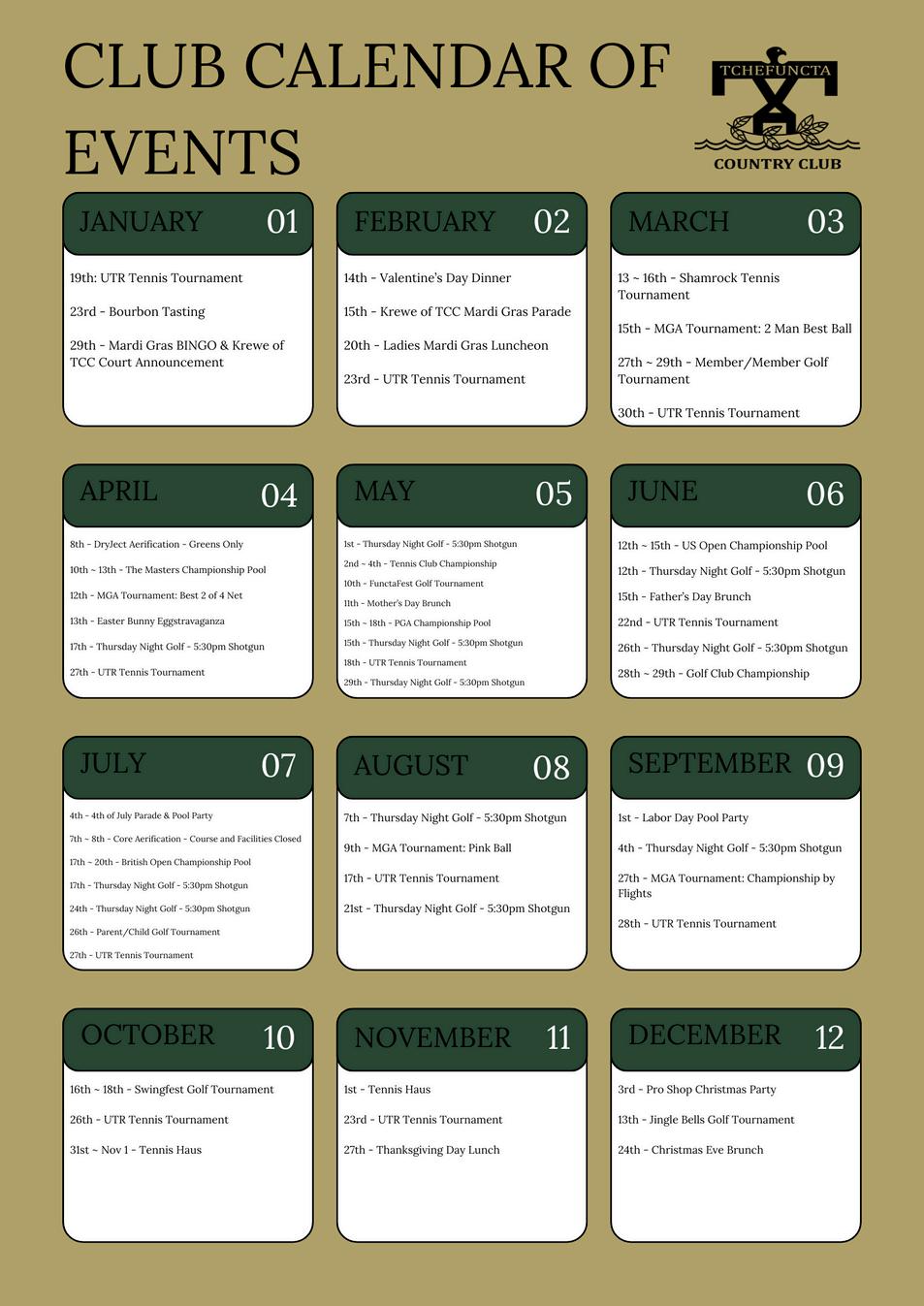 CLUB CALENDAR OF EVENTS

TCHEFUNCTA
COUNTRY CLUB

JANUARY 01

19th: UTR Tennis Tournament

23rd - Bourbon Tasting

29th - Mardi Gras BINGO & Krewe of TCC Court Announcement

FEBRUARY 02

14th - Valentine's Day Dinner

15th - Krewe of TCC Mardi Gras Parade

20th - Ladies Mardi Gras Luncheon

23rd - UTR Tennis Tournament

MARCH 03

13 ~ 16th - Shamrock Tennis Tournament

15th - MGA Tournament: 2 Man Best Ball

27th ~ 29th - Member/Member Golf Tournament

30th - UTR Tennis Tournament

APRIL 04

8th - DryJect Aerification - Greens Only

10th ~ 13th - The Masters Championship Pool

12th - MGA Tournament: Best 2 of 4 Net

13th - Easter Bunny Eggstravaganza

17th - Thursday Night Golf - 5:30pm Shotgun

27th - UTR Tennis Tournament

MAY 05

1st - Thursday Night Golf - 5:30pm Shotgun

2nd ~ 4th - Tennis Club Championship

10th - FunctaFest Golf Tournament

11th - Mother's Day Brunch

15th ~ 18th - PGA Championship Pool

15th - Thursday Night Golf - 5:30pm Shotgun

18th - UTR Tennis Tournament

29th - Thursday Night Golf - 5:30pm Shotgun

JUNE 06

12th ~ 15th - US Open Championship Pool

12th - Thursday Night Golf - 5:30pm Shotgun

15th - Father's Day Brunch

22nd - UTR Tennis Tournament

26th - Thursday Night Golf - 5:30pm Shotgun

28th ~ 29th - Golf Club Championship

JULY 07

4th - 4th of July Parade & Pool Party

7th ~ 8th - Core Aerification - Course and Facilities Closed

17th ~ 20th - British Open Championship Pool

17th - Thursday Night Golf - 5:30pm Shotgun

24th - Thursday Night Golf - 5:30pm Shotgun

26th - Parent/Child Golf Tournament

27th - UTR Tennis Tournament

AUGUST 08

7th - Thursday Night Golf - 5:30pm Shotgun

9th - MGA Tournament: Pink Ball

17th - UTR Tennis Tournament

21st - Thursday Night Golf - 5:30pm Shotgun

SEPTEMBER 09

1st - Labor Day Pool Party

4th - Thursday Night Golf - 5:30pm Shotgun

27th - MGA Tournament: Championship by Flights

28th - UTR Tennis Tournament

OCTOBER 10

16th ~ 18th - Swingfest Golf Tournament

26th - UTR Tennis Tournament

31st ~ Nov 1 - Tennis Haus

NOVEMBER 11

1st - Tennis Haus

23rd - UTR Tennis Tournament

27th - Thanksgiving Day Lunch

DECEMBER 12

3rd - Pro Shop Christmas Party

13th - Jingle Bells Golf Tournament

24th - Christmas Eve Brunch